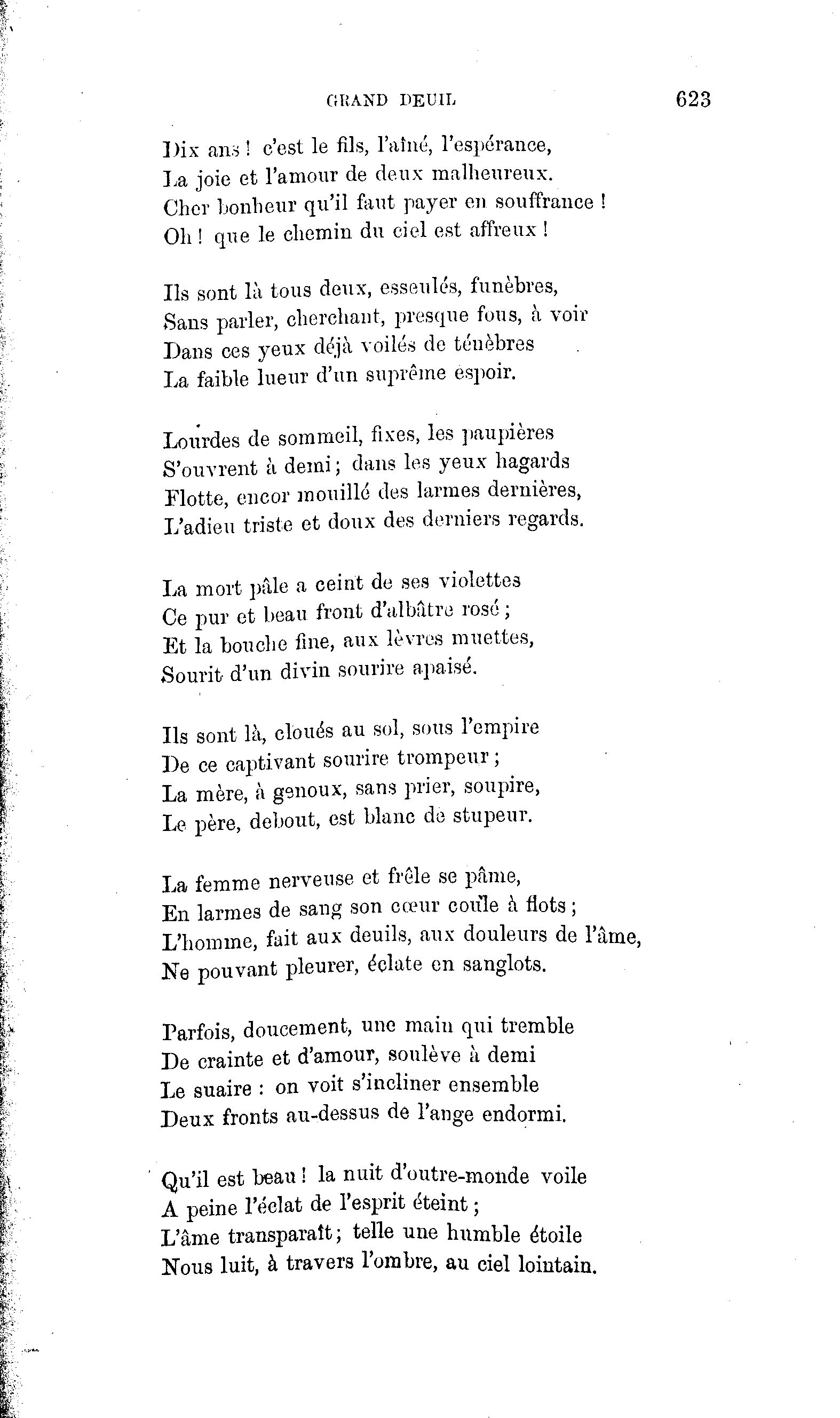 GRAND DEUIL 623

Dix ans ! c'est le fils, l'aîné, l'espérance,
La joie et l'amour de deux malheureux.
Cher bonheur qu'il faut payer en souffrance !
Oh ! que le chemin du ciel est affreux !

Ils sont là tous deux, esseulés, funèbres,
Sans parler, cherchant, presque fous, à voir
Dans ces yeux déjà voilés de ténèbres
La faible lueur d'un suprême espoir.

Lourdes de sommeil, fixes, les paupières
S'ouvrent à demi ; dans les yeux hagards
Flotte, encor mouillé des larmes dernières,
L'adieu triste et doux des derniers regards.

La mort pâle a ceint de ses violettes
Ce pur et beau front d'albâtre rosé ;
Et la bouche fine, aux lèvres muettes,
Sourit d'un divin sourire apaisé.

Ils sont là, cloués au sol, sous l'empire
De ce captivant sourire trompeur ;
La mère, à genoux, sans prier, soupire,
Le père, debout, est blanc de stupeur.

La femme nerveuse et frêle se pâme,
En larmes de sang son cœur coule à flots ;
L'homme, fait aux deuils, aux douleurs de l'âme,
Ne pouvant pleurer, éclate en sanglots.

Parfois, doucement, une main qui tremble
De crainte et d'amour, soulève à demi
Le suaire : on voit s'incliner ensemble
Deux fronts au-dessus de l'ange endormi.

Qu'il est beau ! la nuit d'outre-monde voile
A peine l'éclat de l'esprit éteint ;
L'âme transparaît ; telle une humble étoile
Nous luit, à travers l'ombre, au ciel lointain.